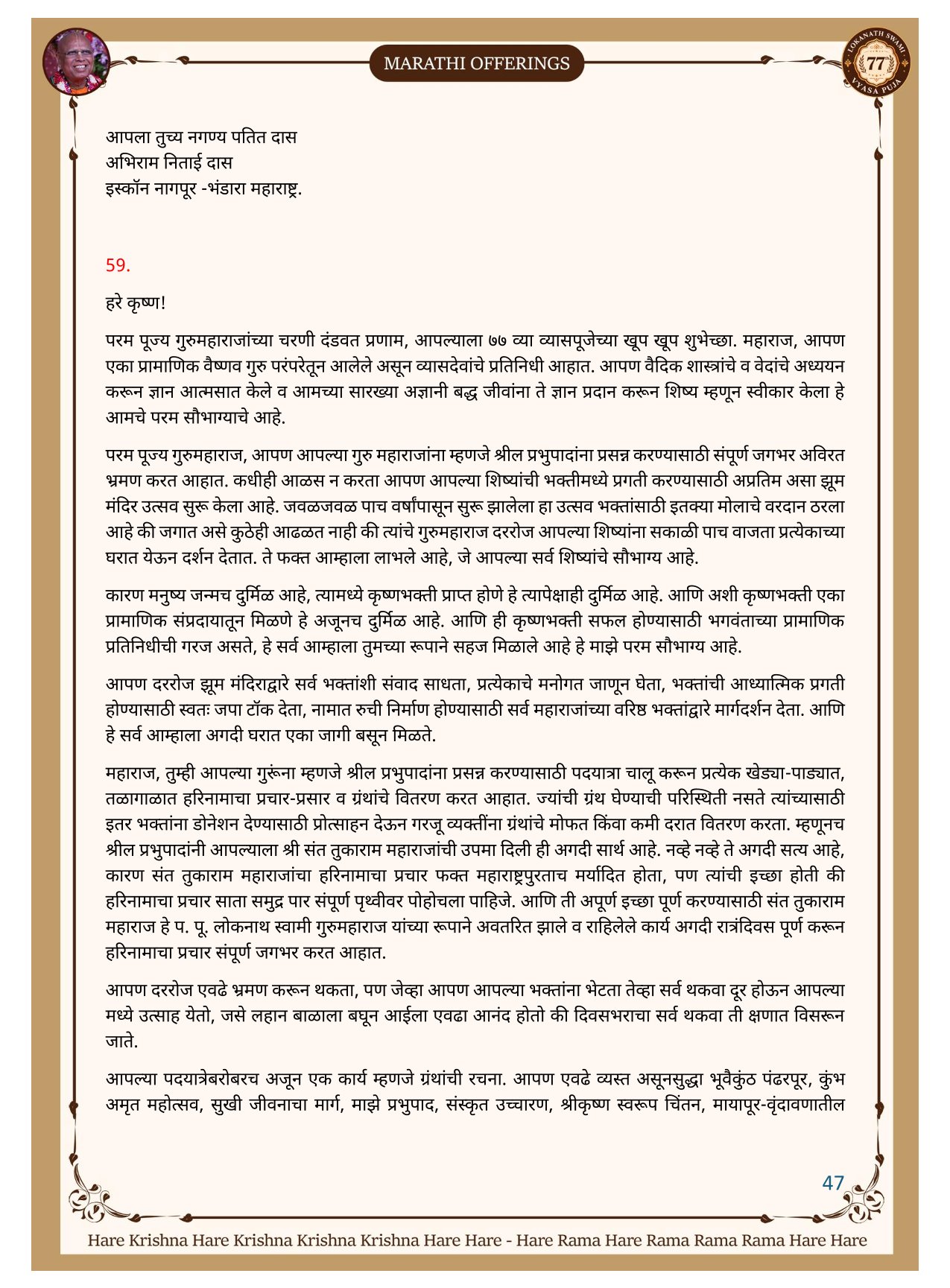 MARATHI OFFERINGS

LOKANATH SWAMI 77 VYASA PUJA

आपला तुच्य नगण्य पतित दास
अभिराम निताई दास
इस्कॉन नागपूर -भंडारा महाराष्ट्र.

59.

हरे कृष्ण!

परम पूज्य गुरुमहाराजांच्या चरणी दंडवत प्रणाम, आपल्याला ७७ व्या व्यासपूजेच्या खूप खूप शुभेच्छा. महाराज, आपण एका प्रामाणिक वैष्णव गुरु परंपरेतून आलेले असून व्यासदेवांचे प्रतिनिधी आहात. आपण वैदिक शास्त्रांचे व वेदांचे अध्ययन करून ज्ञान आत्मसात केले व आमच्या सारख्या अज्ञानी बद्ध जीवांना ते ज्ञान प्रदान करून शिष्य म्हणून स्वीकार केला हे आमचे परम सौभाग्याचे आहे.

परम पूज्य गुरुमहाराज, आपण आपल्या गुरु महाराजांना म्हणजे श्रील प्रभुपादांना प्रसन्न करण्यासाठी संपूर्ण जगभर अविरत भ्रमण करत आहात. कधीही आळस न करता आपण आपल्या शिष्यांची भक्तीमध्ये प्रगती करण्यासाठी अप्रतिम असा झूम मंदिर उत्सव सुरू केला आहे. जवळजवळ पाच वर्षांपासून सुरू झालेला हा उत्सव भक्तांसाठी इतक्या मोलाचे वरदान ठरला आहे की जगात असे कुठेही आढळत नाही की त्यांचे गुरुमहाराज दररोज आपल्या शिष्यांना सकाळी पाच वाजता प्रत्येकाच्या घरात येऊन दर्शन देतात. ते फक्त आम्हाला लाभले आहे, जे आपल्या सर्व शिष्यांचे सौभाग्य आहे.

कारण मनुष्य जन्मच दुर्मिळ आहे, त्यामध्ये कृष्णभक्ती प्राप्त होणे हे त्यापेक्षाही दुर्मिळ आहे. आणि अशी कृष्णभक्ती एका प्रामाणिक संप्रदायातून मिळणे हे अजूनच दुर्मिळ आहे. आणि ही कृष्णभक्ती सफल होण्यासाठी भगवंताच्या प्रामाणिक प्रतिनिधीची गरज असते, हे सर्व आम्हाला तुमच्या रूपाने सहज मिळाले आहे हे माझे परम सौभाग्य आहे.

आपण दररोज झूम मंदिराद्वारे सर्व भक्तांशी संवाद साधता, प्रत्येकाचे मनोगत जाणून घेता, भक्तांची आध्यात्मिक प्रगती होण्यासाठी स्वतः जपा टॉक देता, नामात रुची निर्माण होण्यासाठी सर्व महाराजांच्या वरिष्ठ भक्तांद्वारे मार्गदर्शन देता. आणि हे सर्व आम्हाला अगदी घरात एका जागी बसून मिळते.

महाराज, तुम्ही आपल्या गुरूंना म्हणजे श्रील प्रभुपादांना प्रसन्न करण्यासाठी पदयात्रा चालू करून प्रत्येक खेड्या-पाड्यात, तळागाळात हरिनामाचा प्रचार-प्रसार व ग्रंथांचे वितरण करत आहात. ज्यांची ग्रंथ घेण्याची परिस्थिती नसते त्यांच्यासाठी इतर भक्तांना डोनेशन देण्यासाठी प्रोत्साहन देऊन गरजू व्यक्तींना ग्रंथांचे मोफत किंवा कमी दरात वितरण करता. म्हणूनच श्रील प्रभुपादांनी आपल्याला श्री संत तुकाराम महाराजांची उपमा दिली ही अगदी सार्थ आहे. नव्हे नव्हे ते अगदी सत्य आहे, कारण संत तुकाराम महाराजांचा हरिनामाचा प्रचार फक्त महाराष्ट्रपुरताच मर्यादित होता, पण त्यांची इच्छा होती की हरिनामाचा प्रचार साता समुद्र पार संपूर्ण पृथ्वीवर पोहोचला पाहिजे. आणि ती अपूर्ण इच्छा पूर्ण करण्यासाठी संत तुकाराम महाराज हे प. पू. लोकनाथ स्वामी गुरुमहाराज यांच्या रूपाने अवतरित झाले व राहिलेले कार्य अगदी रात्रंदिवस पूर्ण करून हरिनामाचा प्रचार संपूर्ण जगभर करत आहात.

आपण दररोज एवढे भ्रमण करून थकता, पण जेव्हा आपण आपल्या भक्तांना भेटता तेव्हा सर्व थकवा दूर होऊन आपल्या मध्ये उत्साह येतो, जसे लहान बाळाला बघून आईला एवढा आनंद होतो की दिवसभराचा सर्व थकवा ती क्षणात विसरून जाते.

आपल्या पदयात्रेबरोबरच अजून एक कार्य म्हणजे ग्रंथांची रचना. आपण एवढे व्यस्त असूनसुद्धा भूवैकुंठ पंढरपूर, कुंभ अमृत महोत्सव, सुखी जीवनाचा मार्ग, माझे प्रभुपाद, संस्कृत उच्चारण, श्रीकृष्ण स्वरूप चिंतन, मायापूर-वृंदावणातील

47

Hare Krishna Hare Krishna Krishna Krishna Hare Hare - Hare Rama Hare Rama Rama Rama Hare Hare